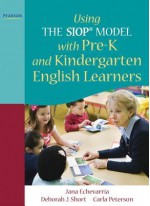 PEARSON

Using THE SIOP® MODEL with Pre-K and Kindergarten English Learners

Jana Echevarria
Deborah J. Short Carla Peterson